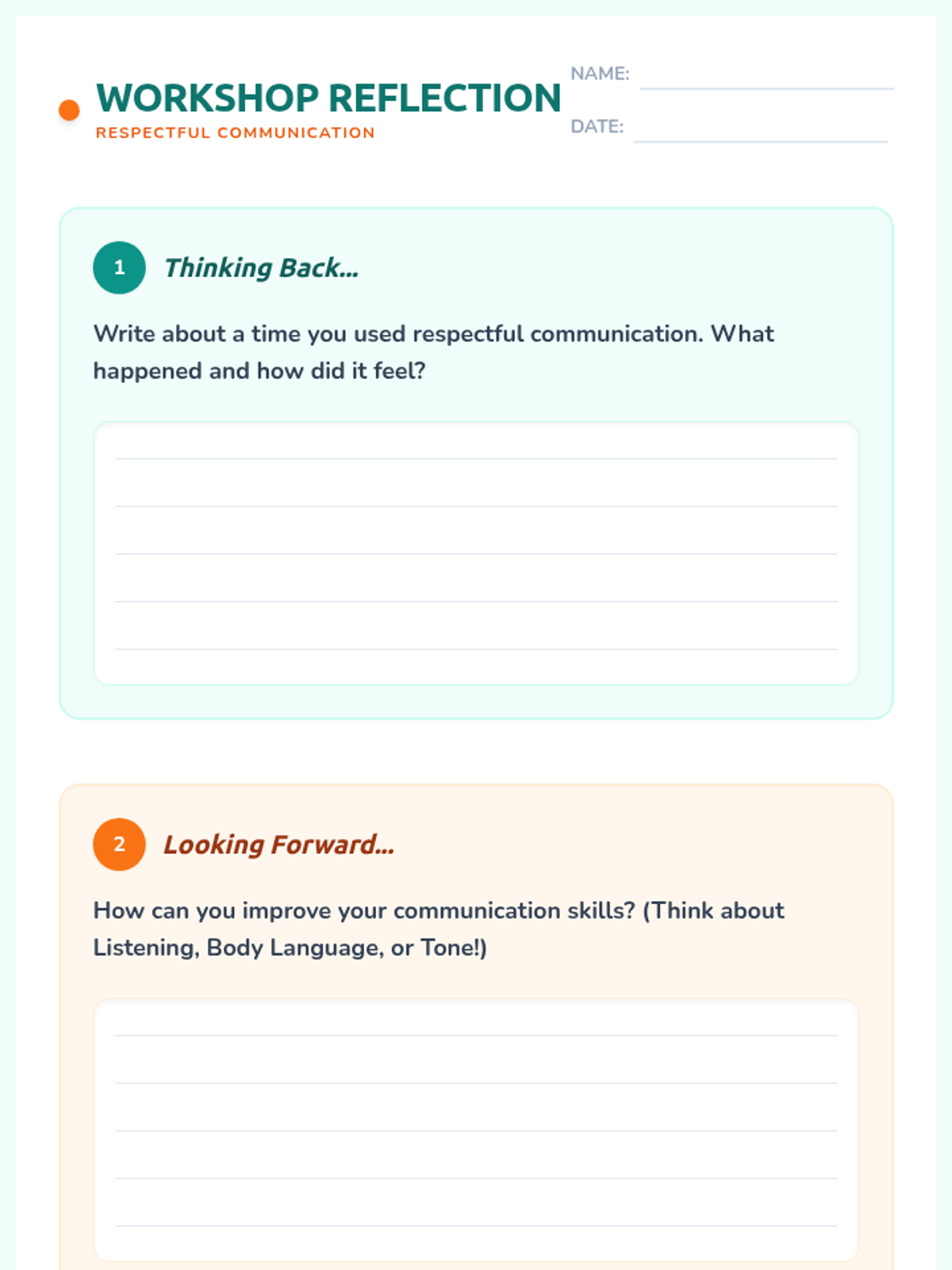 WORKSHOP REFLECTION
RESPECTFUL COMMUNICATION

NAME:

DATE:

1 Thinking Back...

Write about a time you used respectful communication. What happened and how did it feel?

2 Looking Forward...

How can you improve your communication skills? (Think about Listening, Body Language, or Tone!)